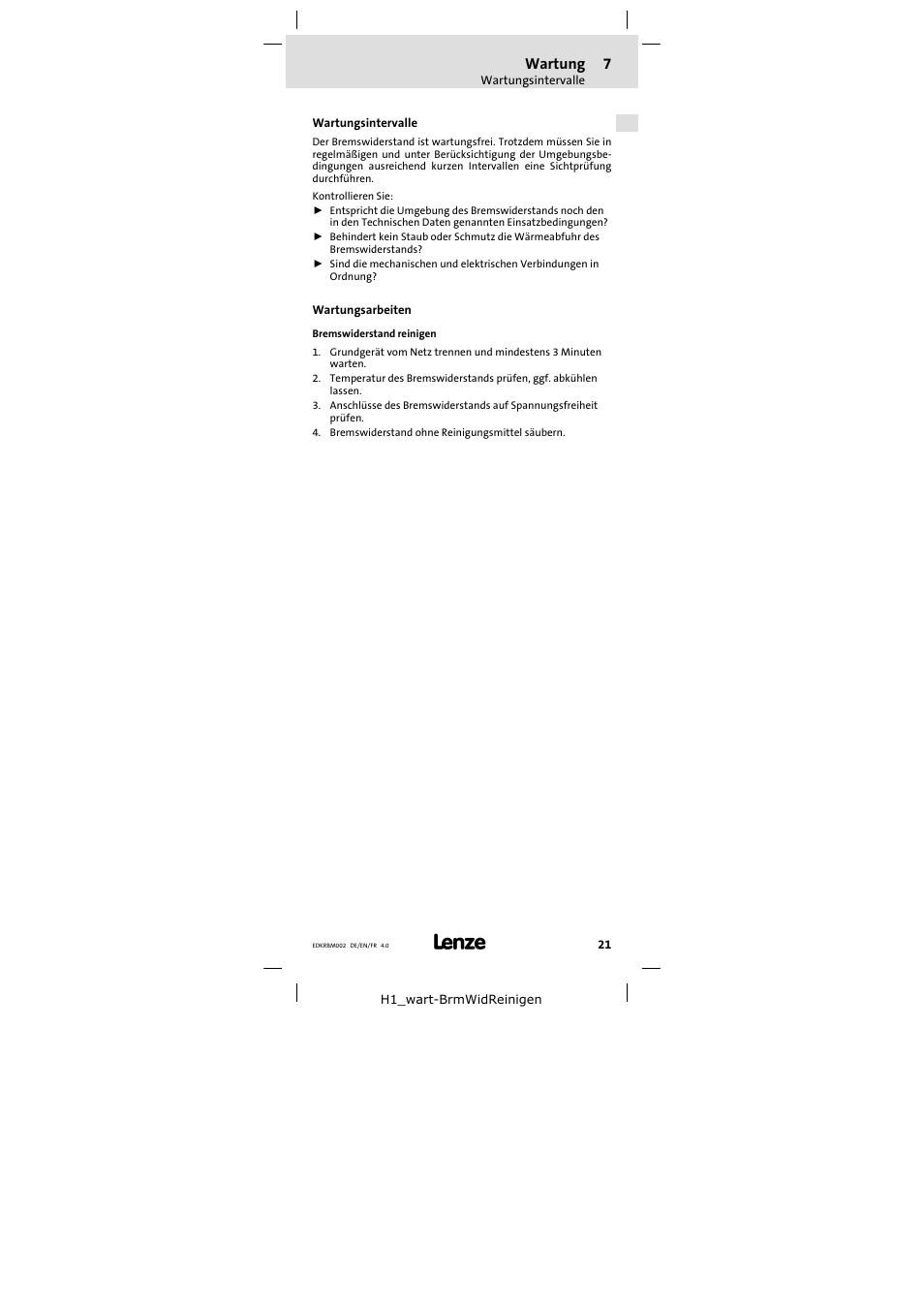 Wartung 7
Wartungsintervalle

Wartungsintervalle

Der Bremswiderstand ist wartungsfrei. Trotzdem müssen Sie in regelmäßigen und unter Berücksichtigung der Umgebungsbedingungen ausreichend kurzen Intervallen eine Sichtprüfung durchführen.

Kontrollieren Sie:

► Entspricht die Umgebung des Bremswiderstands noch den in den Technischen Daten genannten Einsatzbedingungen?
► Behindert kein Staub oder Schmutz die Wärmeabfuhr des Bremswiderstands?
► Sind die mechanischen und elektrischen Verbindungen in Ordnung?

Wartungsarbeiten

Bremswiderstand reinigen

1. Grundgerät vom Netz trennen und mindestens 3 Minuten warten.
2. Temperatur des Bremswiderstands prüfen, ggf. abkühlen lassen.
3. Anschlüsse des Bremswiderstands auf Spannungsfreiheit prüfen.
4. Bremswiderstand ohne Reinigungsmittel säubern.

EDKRBM002 DE/EN/FR 4.0 Lenze 21

H1_wart-BrmWidReinigen